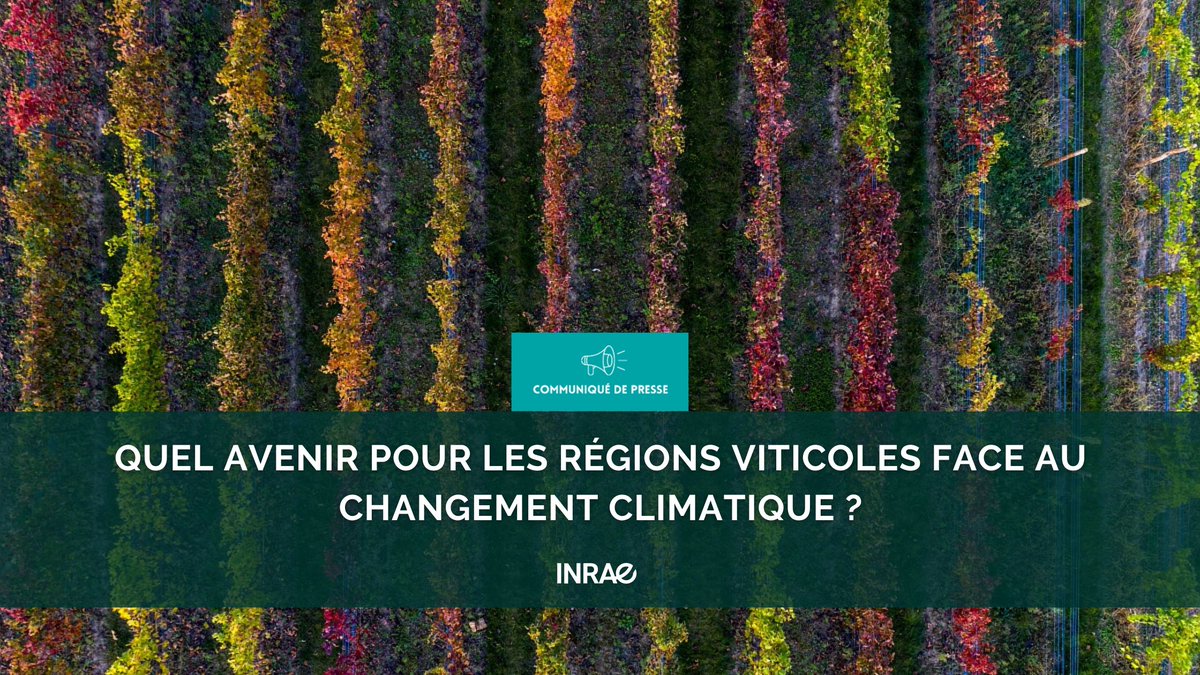 COMMUNIQUÉ DE PRESSE

QUEL AVENIR POUR LES RÉGIONS VITICOLES FACE AU CHANGEMENT CLIMATIQUE ?

INRAE